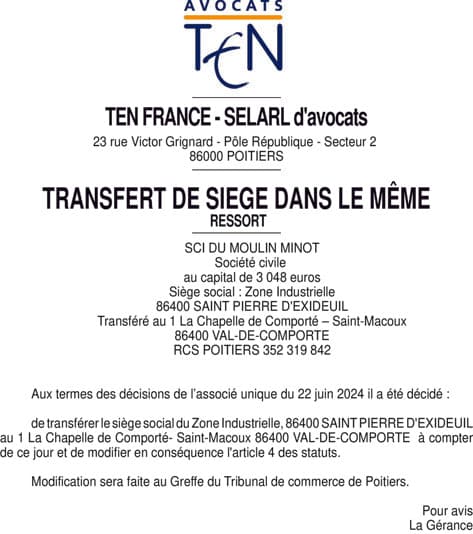 AVOCATS
TEN

TEN FRANCE - SELARL d'avocats
23 rue Victor Grignard - Pôle République - Secteur 2
86000 POITIERS

TRANSFERT DE SIEGE DANS LE MÊME RESSORT

SCI DU MOULIN MINOT
Société civile
au capital de 3 048 euros
Siège social : Zone Industrielle
86400 SAINT PIERRE D'EXIDEUIL
Transféré au 1 La Chapelle de Comporté – Saint-Macoux
86400 VAL-DE-COMPORTE
RCS POITIERS 352 319 842

Aux termes des décisions de l'associé unique du 22 juin 2024 il a été décidé :

de transférer le siège social du Zone Industrielle, 86400 SAINT PIERRE D'EXIDEUIL au 1 La Chapelle de Comporté- Saint-Macoux 86400 VAL-DE-COMPORTE à compter de ce jour et de modifier en conséquence l'article 4 des statuts.

Modification sera faite au Greffe du Tribunal de commerce de Poitiers.

Pour avis
La Gérance